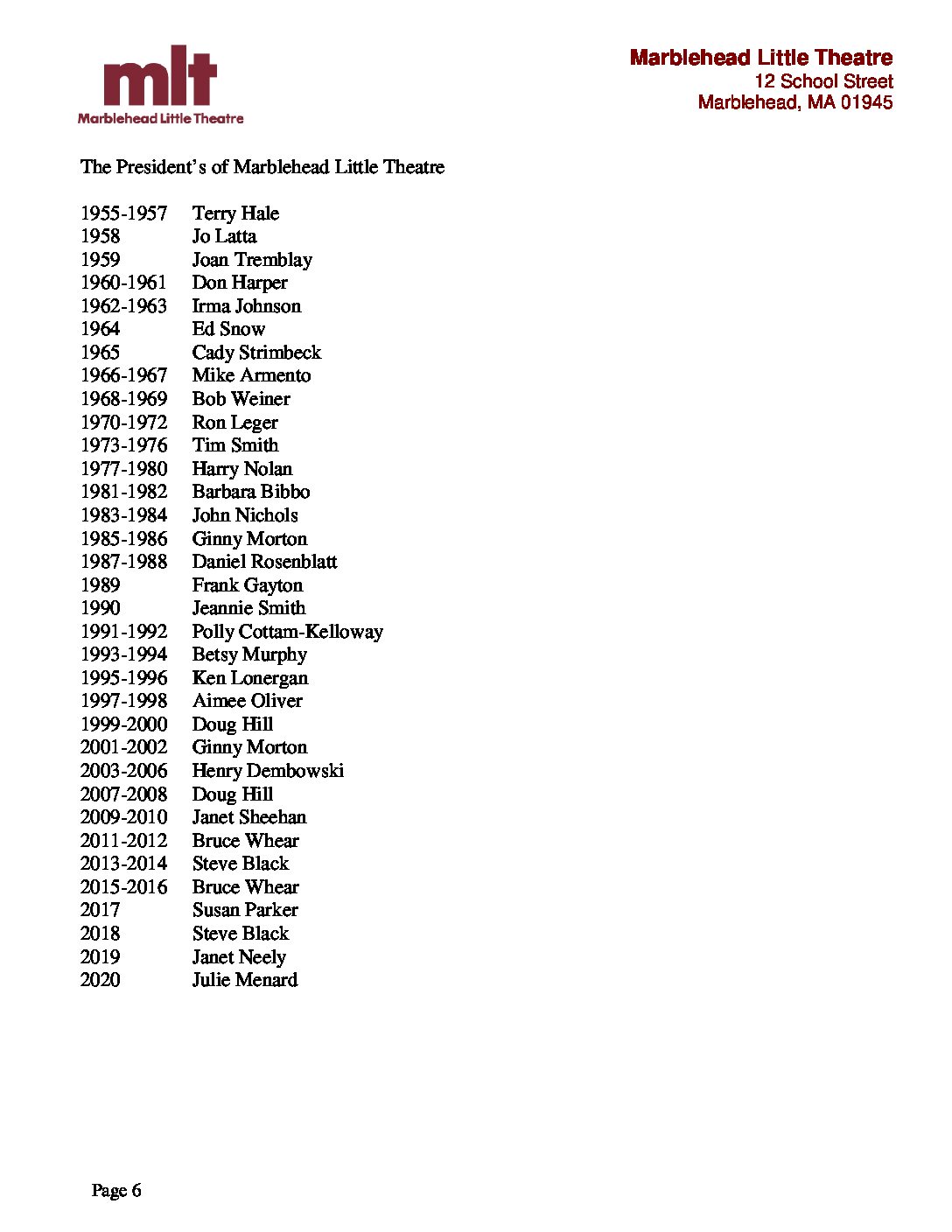 mlt
Marblehead Little Theatre

Marblehead Little Theatre
12 School Street
Marblehead, MA 01945

The President's of Marblehead Little Theatre

1955-1957 Terry Hale
1958 Jo Latta
1959 Joan Tremblay
1960-1961 Don Harper
1962-1963 Irma Johnson
1964 Ed Snow
1965 Cady Strimbeck
1966-1967 Mike Armento
1968-1969 Bob Weiner
1970-1972 Ron Leger
1973-1976 Tim Smith
1977-1980 Harry Nolan
1981-1982 Barbara Bibbo
1983-1984 John Nichols
1985-1986 Ginny Morton
1987-1988 Daniel Rosenblatt
1989 Frank Gayton
1990 Jeannie Smith
1991-1992 Polly Cottam-Kelloway
1993-1994 Betsy Murphy
1995-1996 Ken Lonergan
1997-1998 Aimee Oliver
1999-2000 Doug Hill
2001-2002 Ginny Morton
2003-2006 Henry Dembowski
2007-2008 Doug Hill
2009-2010 Janet Sheehan
2011-2012 Bruce Whear
2013-2014 Steve Black
2015-2016 Bruce Whear
2017 Susan Parker
2018 Steve Black
2019 Janet Neely
2020 Julie Menard

Page 6